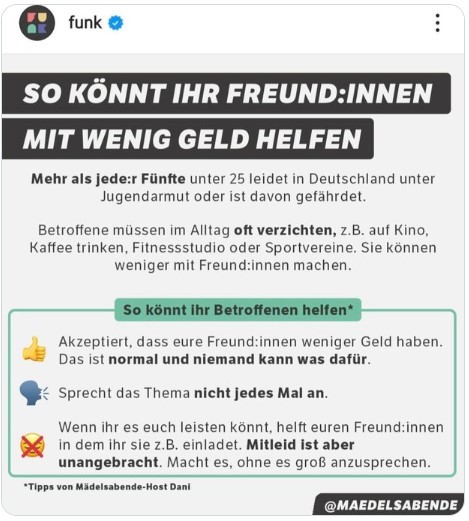 funk

SO KÖNNT IHR FREUND:INNEN MIT WENIG GELD HELFEN

Mehr als jede:r Fünfte unter 25 leidet in Deutschland unter Jugendarmut oder ist davon gefährdet.

Betroffene müssen im Alltag oft verzichten, z.B. auf Kino, Kaffee trinken, Fitnessstudio oder Sportvereine. Sie können weniger mit Freund:innen machen.

So könnt ihr Betroffenen helfen*

Akzeptiert, dass eure Freund:innen weniger Geld haben. Das ist normal und niemand kann was dafür.

Sprecht das Thema nicht jedes Mal an.

Wenn ihr es euch leisten könnt, helft euren Freund:innen in dem ihr sie z.B. einladet. Mitleid ist aber unangebracht. Macht es, ohne es groß anzusprechen.

*Tipps von Mädelsabende-Host Dani

@MAEDELSABENDE